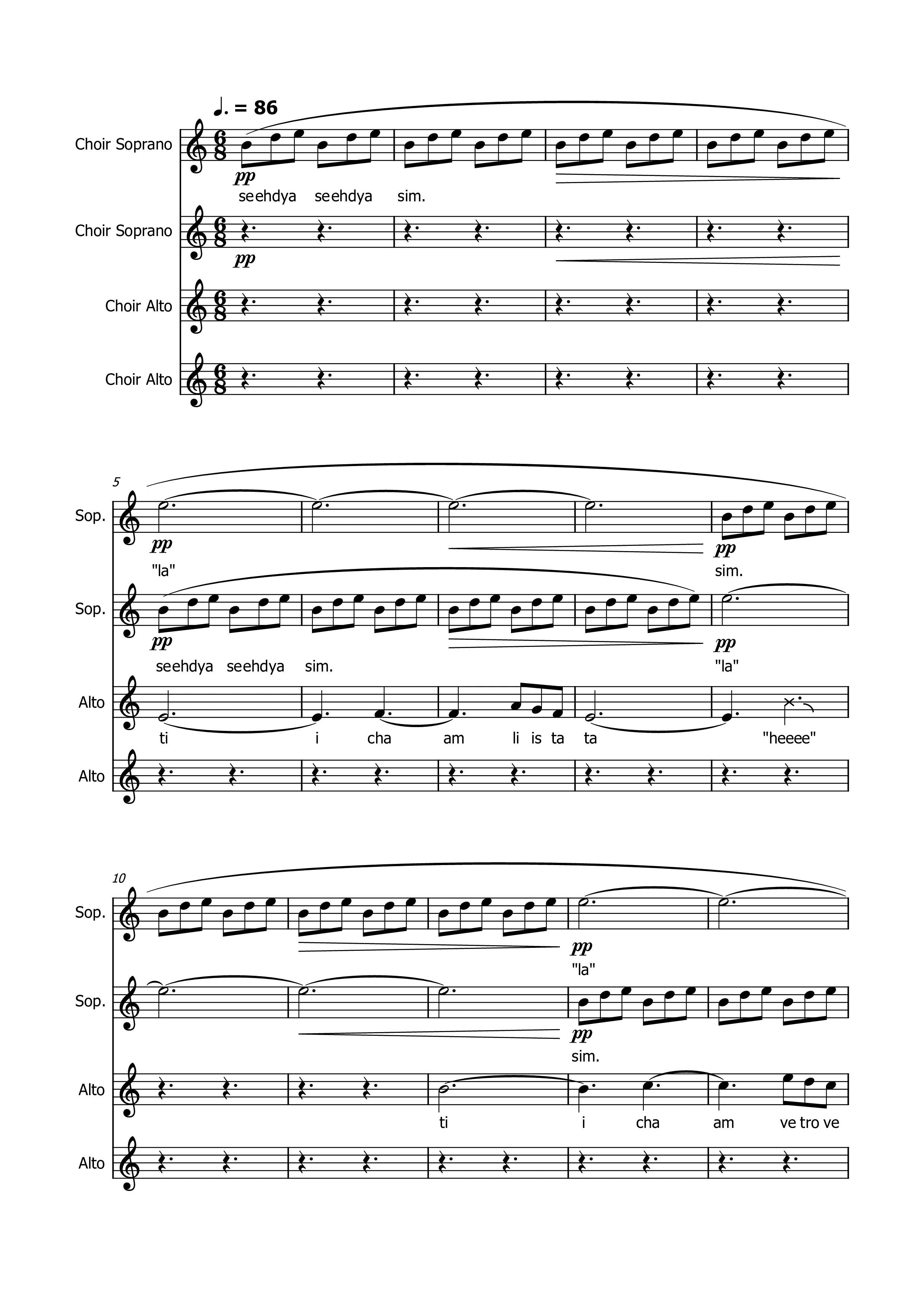 ♩. = 86

Choir Soprano
pp
seehdya seehdya sim.

Choir Soprano
pp

Choir Alto

Choir Alto

5
Sop.
pp
"la"
pp
sim.

Sop.
pp
seehdya seehdya sim.
pp
"la"

Alto
ti i cha am li is ta ta "heeee"

Alto

10
Sop.
pp
"la"

Sop.
pp
sim.

Alto
ti i cha am ve tro ve

Alto